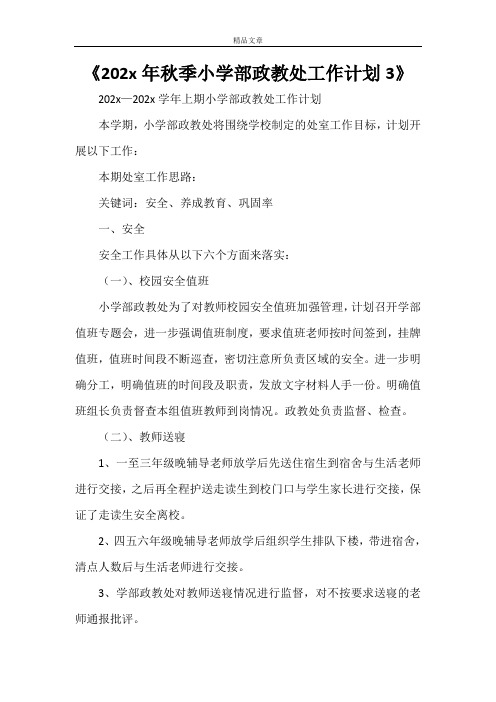 精品文章

《202x 年秋季小学部政教处工作计划 3》

202x—202x 学年上期小学部政教处工作计划

本学期，小学部政教处将围绕学校制定的处室工作目标，计划开展以下工作：

本期处室工作思路：

关键词：安全、养成教育、巩固率

一、安全

安全工作具体从以下六个方面来落实：

（一）、校园安全值班

小学部政教处为了对教师校园安全值班加强管理，计划召开学部值班专题会，进一步强调值班制度，要求值班老师按时间签到，挂牌值班，值班时间段不断巡查，密切注意所负责区域的安全。进一步明确分工，明确值班的时间段及职责，发放文字材料人手一份。明确值班组长负责督查本组值班教师到岗情况。政教处负责监督、检查。

（二）、教师送寝

1、一至三年级晚辅导老师放学后先送住宿生到宿舍与生活老师进行交接，之后再全程护送走读生到校门口与学生家长进行交接，保证了走读生安全离校。

2、四五六年级晚辅导老师放学后组织学生排队下楼，带进宿舍，清点人数后与生活老师进行交接。

3、学部政教处对教师送寝情况进行监督，对不按要求送寝的老师通报批评。